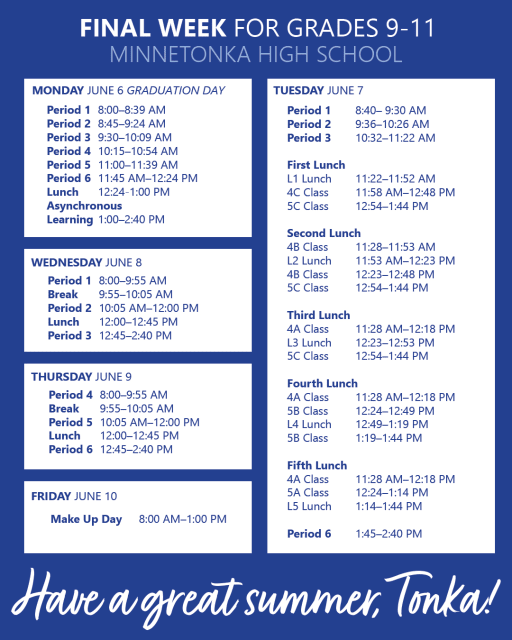 FINAL WEEK FOR GRADES 9-11
MINNETONKA HIGH SCHOOL

MONDAY JUNE 6 GRADUATION DAY

Period 1 8:00–8:39 AM
Period 2 8:45–9:24 AM
Period 3 9:30–10:09 AM
Period 4 10:15–10:54 AM
Period 5 11:00–11:39 AM
Period 6 11:45 AM–12:24 PM
Lunch 12:24-1:00 PM
Asynchronous Learning 1:00–2:40 PM

WEDNESDAY JUNE 8

Period 1 8:00–9:55 AM
Break 9:55–10:05 AM
Period 2 10:05 AM–12:00 PM
Lunch 12:00–12:45 PM
Period 3 12:45–2:40 PM

THURSDAY JUNE 9

Period 4 8:00–9:55 AM
Break 9:55–10:05 AM
Period 5 10:05 AM–12:00 PM
Lunch 12:00–12:45 PM
Period 6 12:45–2:40 PM

FRIDAY JUNE 10

Make Up Day 8:00 AM–1:00 PM

TUESDAY JUNE 7

Period 1 8:40– 9:30 AM
Period 2 9:36–10:26 AM
Period 3 10:32–11:22 AM

First Lunch
L1 Lunch 11:22–11:52 AM
4C Class 11:58 AM–12:48 PM
5C Class 12:54–1:44 PM

Second Lunch
4B Class 11:28–11:53 AM
L2 Lunch 11:53 AM–12:23 PM
4B Class 12:23–12:48 PM
5C Class 12:54–1:44 PM

Third Lunch
4A Class 11:28 AM–12:18 PM
L3 Lunch 12:23–12:53 PM
5C Class 12:54–1:44 PM

Fourth Lunch
4A Class 11:28 AM–12:18 PM
5B Class 12:24–12:49 PM
L4 Lunch 12:49–1:19 PM
5B Class 1:19–1:44 PM

Fifth Lunch
4A Class 11:28 AM–12:18 PM
5A Class 12:24–1:14 PM
L5 Lunch 1:14–1:44 PM

Period 6 1:45–2:40 PM

Have a great summer, Tonka!